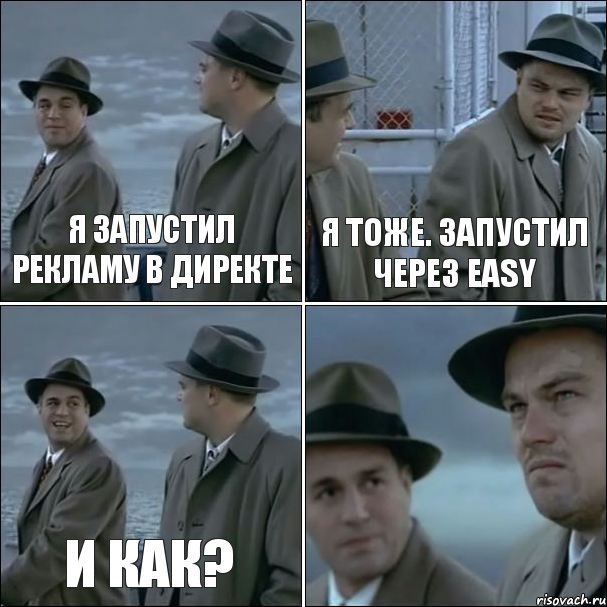 Я ЗАПУСТИЛ РЕКЛАМУ В ДИРЕКТЕ

Я ТОЖЕ. ЗАПУСТИЛ ЧЕРЕЗ EASY

И КАК?

risovach.ru